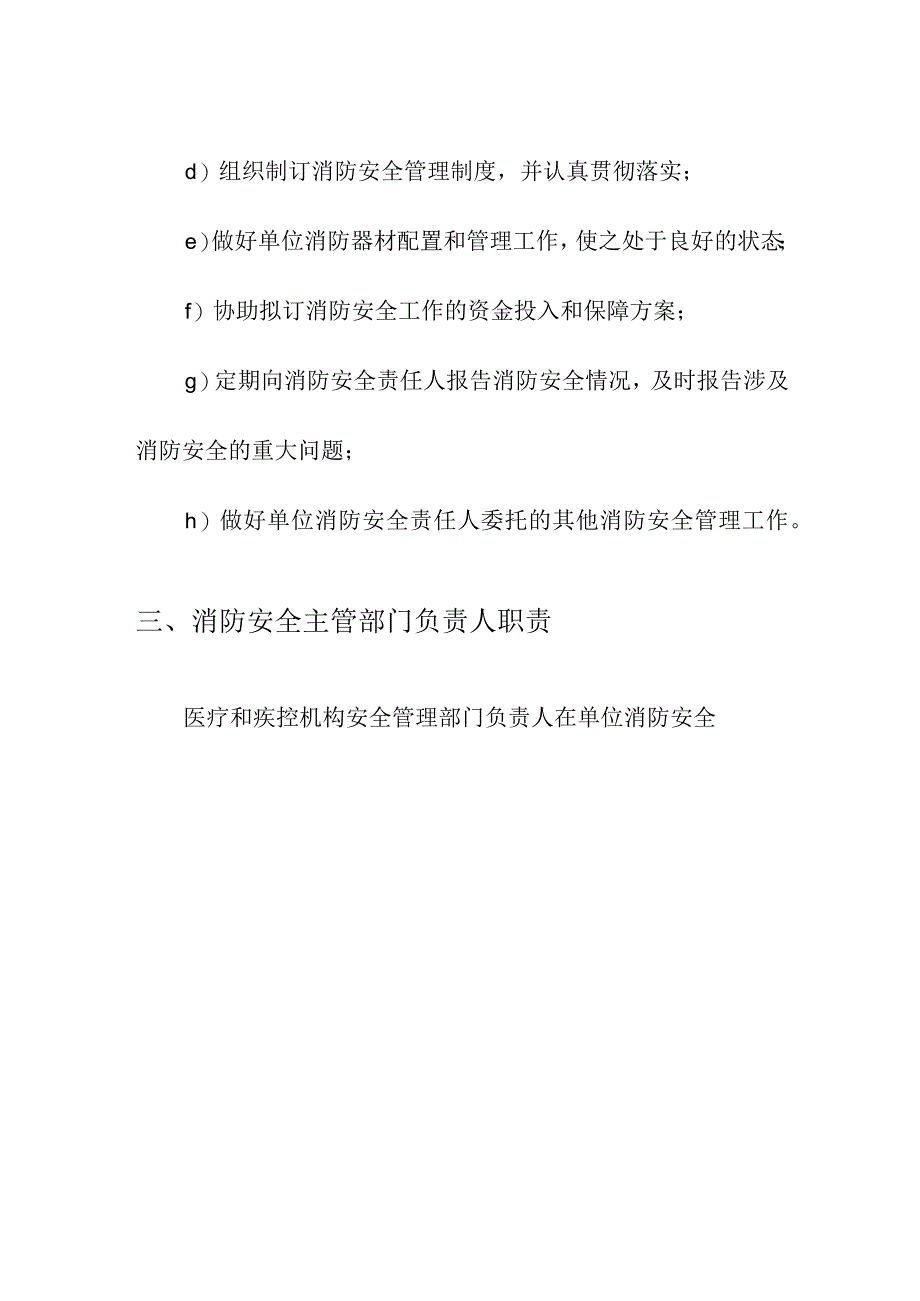 d）组织制订消防安全管理制度，并认真贯彻落实；

e)做好单位消防器材配置和管理工作，使之处于良好的状态;

f）协助拟订消防安全工作的资金投入和保障方案；

g)定期向消防安全责任人报告消防安全情况，及时报告涉及消防安全的重大问题；

h）做好单位消防安全责任人委托的其他消防安全管理工作。

三、消防安全主管部门负责人职责

医疗和疾控机构安全管理部门负责人在单位消防安全